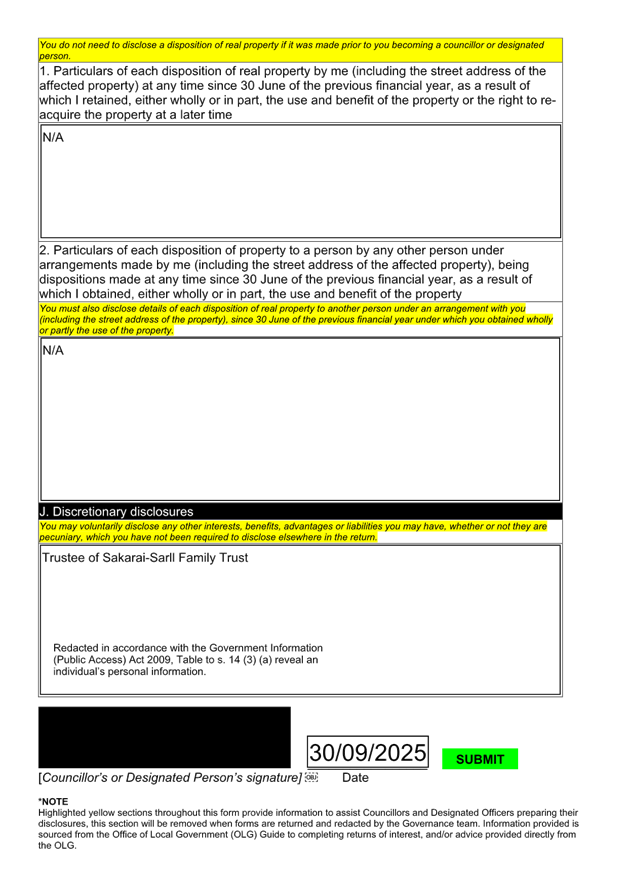 You do not need to disclose a disposition of real property if it was made prior to you becoming a councillor or designated person.

1. Particulars of each disposition of real property by me (including the street address of the affected property) at any time since 30 June of the previous financial year, as a result of which I retained, either wholly or in part, the use and benefit of the property or the right to re-acquire the property at a later time

N/A

2. Particulars of each disposition of property to a person by any other person under arrangements made by me (including the street address of the affected property), being dispositions made at any time since 30 June of the previous financial year, as a result of which I obtained, either wholly or in part, the use and benefit of the property

You must also disclose details of each disposition of real property to another person under an arrangement with you (including the street address of the property), since 30 June of the previous financial year under which you obtained wholly or partly the use of the property.

N/A

J. Discretionary disclosures

You may voluntarily disclose any other interests, benefits, advantages or liabilities you may have, whether or not they are pecuniary, which you have not been required to disclose elsewhere in the return.

Trustee of Sakarai-Sarll Family Trust

Redacted in accordance with the Government Information (Public Access) Act 2009, Table to s. 14 (3) (a) reveal an individual's personal information.

30/09/2025

SUBMIT

[Councillor's or Designated Person's signature] Date

*NOTE
Highlighted yellow sections throughout this form provide information to assist Councillors and Designated Officers preparing their disclosures, this section will be removed when forms are returned and redacted by the Governance team. Information provided is sourced from the Office of Local Government (OLG) Guide to completing returns of interest, and/or advice provided directly from the OLG.